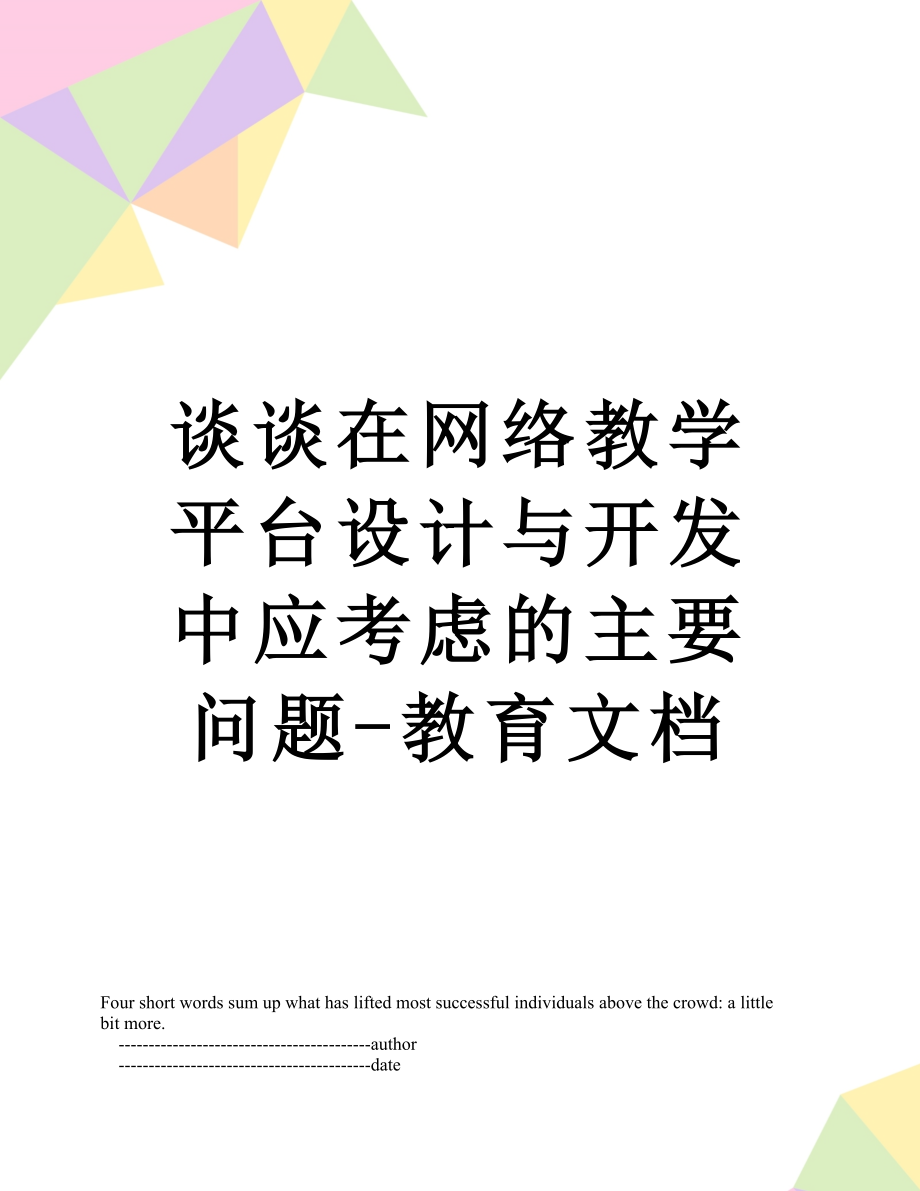 谈谈在网络教学平台设计与开发中应考虑的主要问题-教育文档

Four short words sum up what has lifted most successful individuals above the crowd: a little bit more.

------------------------------------------author

------------------------------------------date